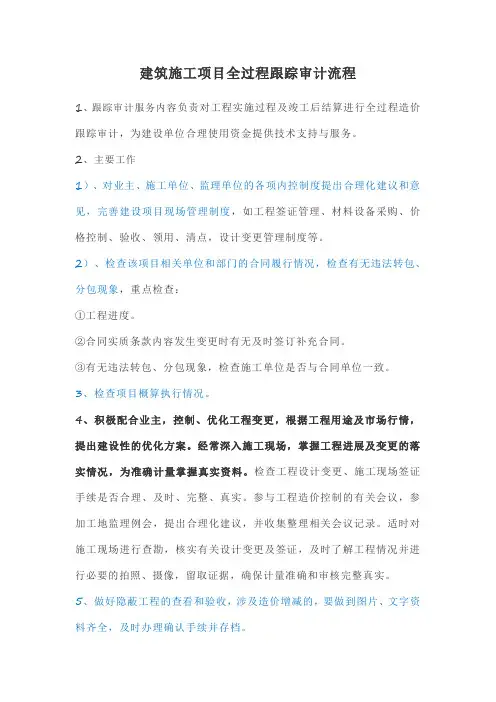 建筑施工项目全过程跟踪审计流程

1、跟踪审计服务内容负责对工程实施过程及竣工后结算进行全过程造价跟踪审计，为建设单位合理使用资金提供技术支持与服务。

2、主要工作

1）、对业主、施工单位、监理单位的各项内控制度提出合理化建议和意见，完善建设项目现场管理制度，如工程签证管理、材料设备采购、价格控制、验收、领用、清点，设计变更管理制度等。

2）、检查该项目相关单位和部门的合同履行情况，检查有无违法转包、分包现象，重点检查：

①工程进度。

②合同实质条款内容发生变更时有无及时签订补充合同。

③有无违法转包、分包现象，检查施工单位是否与合同单位一致。

3、检查项目概算执行情况。

4、积极配合业主，控制、优化工程变更，根据工程用途及市场行情，提出建设性的优化方案。经常深入施工现场，掌握工程进展及变更的落实情况，为准确计量掌握真实资料。检查工程设计变更、施工现场签证手续是否合理、及时、完整、真实。参与工程造价控制的有关会议，参加工地监理例会，提出合理化建议，并收集整理相关会议记录。适时对施工现场进行查勘，核实有关设计变更及签证，及时了解工程情况并进行必要的拍照、摄像，留取证据，确保计量准确和审核完整真实。

5、做好隐蔽工程的查看和验收，涉及造价增减的，要做到图片、文字资料齐全，及时办理确认手续并存档。